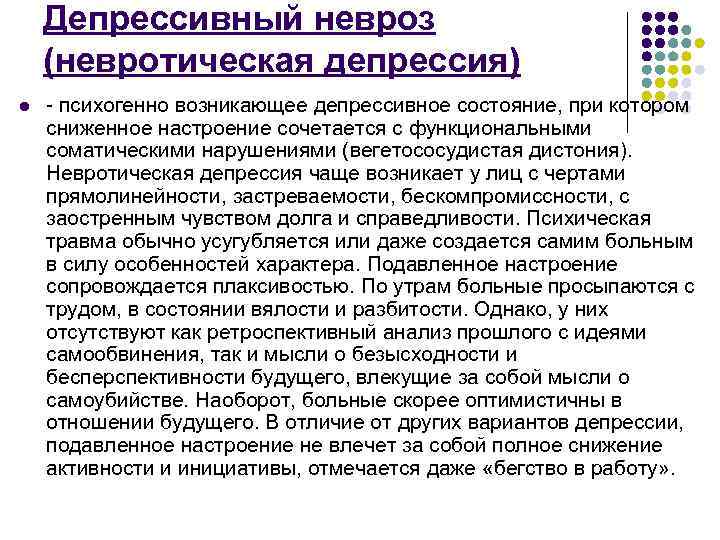 Депрессивный невроз (невротическая депрессия)

- психогенно возникающее депрессивное состояние, при котором сниженное настроение сочетается с функциональными соматическими нарушениями (вегетососудистая дистония). Невротическая депрессия чаще возникает у лиц с чертами прямолинейности, застреваемости, бескомпромиссности, с заостренным чувством долга и справедливости. Психическая травма обычно усугубляется или даже создается самим больным в силу особенностей характера. Подавленное настроение сопровождается плаксивостью. По утрам больные просыпаются с трудом, в состоянии вялости и разбитости. Однако, у них отсутствуют как ретроспективный анализ прошлого с идеями самообвинения, так и мысли о безысходности и бесперспективности будущего, влекущие за собой мысли о самоубийстве. Наоборот, больные скорее оптимистичны в отношении будущего. В отличие от других вариантов депрессии, подавленное настроение не влечет за собой полное снижение активности и инициативы, отмечается даже «бегство в работу».